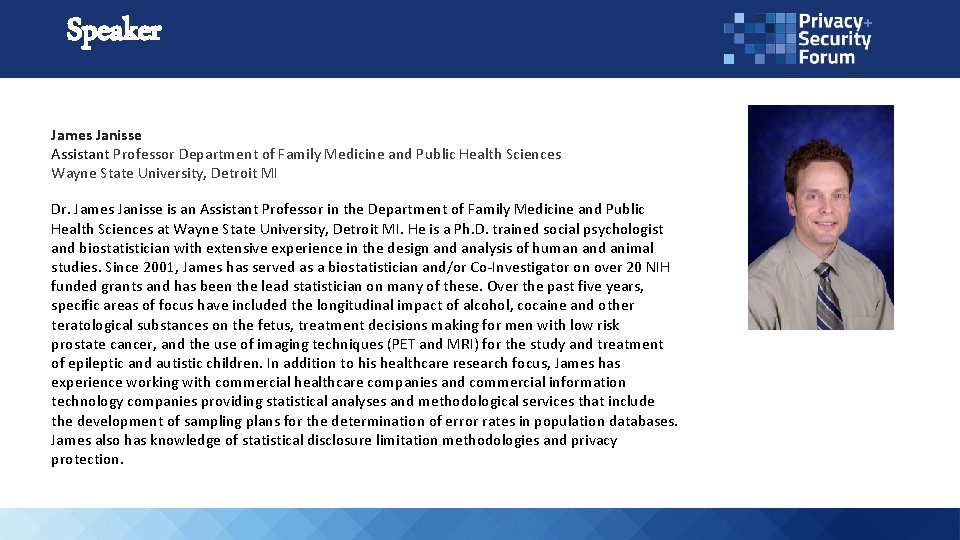 Speaker

Privacy+ Security Forum

James Janisse
Assistant Professor Department of Family Medicine and Public Health Sciences
Wayne State University, Detroit MI

Dr. James Janisse is an Assistant Professor in the Department of Family Medicine and Public Health Sciences at Wayne State University, Detroit MI. He is a Ph.D. trained social psychologist and biostatistician with extensive experience in the design and analysis of human and animal studies. Since 2001, James has served as a biostatistician and/or Co-Investigator on over 20 NIH funded grants and has been the lead statistician on many of these. Over the past five years, specific areas of focus have included the longitudinal impact of alcohol, cocaine and other teratological substances on the fetus, treatment decisions making for men with low risk prostate cancer, and the use of imaging techniques (PET and MRI) for the study and treatment of epileptic and autistic children. In addition to his healthcare research focus, James has experience working with commercial healthcare companies and commercial information technology companies providing statistical analyses and methodological services that include the development of sampling plans for the determination of error rates in population databases. James also has knowledge of statistical disclosure limitation methodologies and privacy protection.